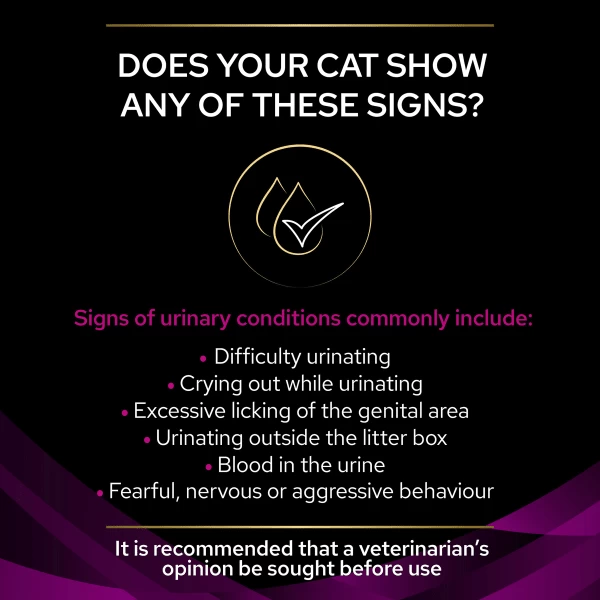 DOES YOUR CAT SHOW ANY OF THESE SIGNS?

Signs of urinary conditions commonly include:

• Difficulty urinating
• Crying out while urinating
• Excessive licking of the genital area
• Urinating outside the litter box
• Blood in the urine
• Fearful, nervous or aggressive behaviour

It is recommended that a veterinarian's opinion be sought before use